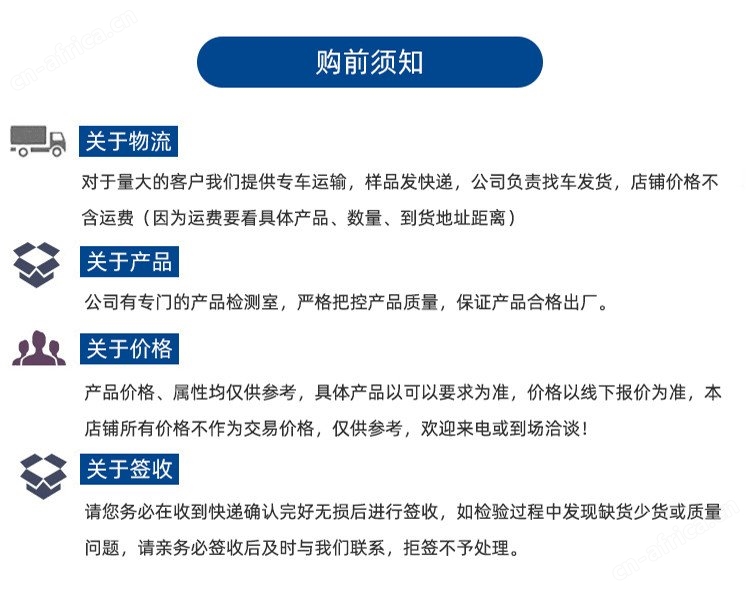 cn-africa.cn

购前须知

关于物流

对于量大的客户我们提供专车运输，样品发快递，公司负责找车发货，店铺价格不含运费（因为运费要看具体产品、数量、到货地址距离）

关于产品

公司有专门的产品检测室，严格把控产品质量，保证产品合格出厂。

关于价格

产品价格、属性均仅供参考，具体产品以可以要求为准，价格以线下报价为准，本店铺所有价格不作为交易价格，仅供参考，欢迎来电或到场洽谈！

关于签收

请您务必在收到快递确认完好无损后进行签收，如检验过程中发现缺货少货或质量问题，请亲务必签收后及时与我们联系，拒签不予处理。

cn-africa.cn